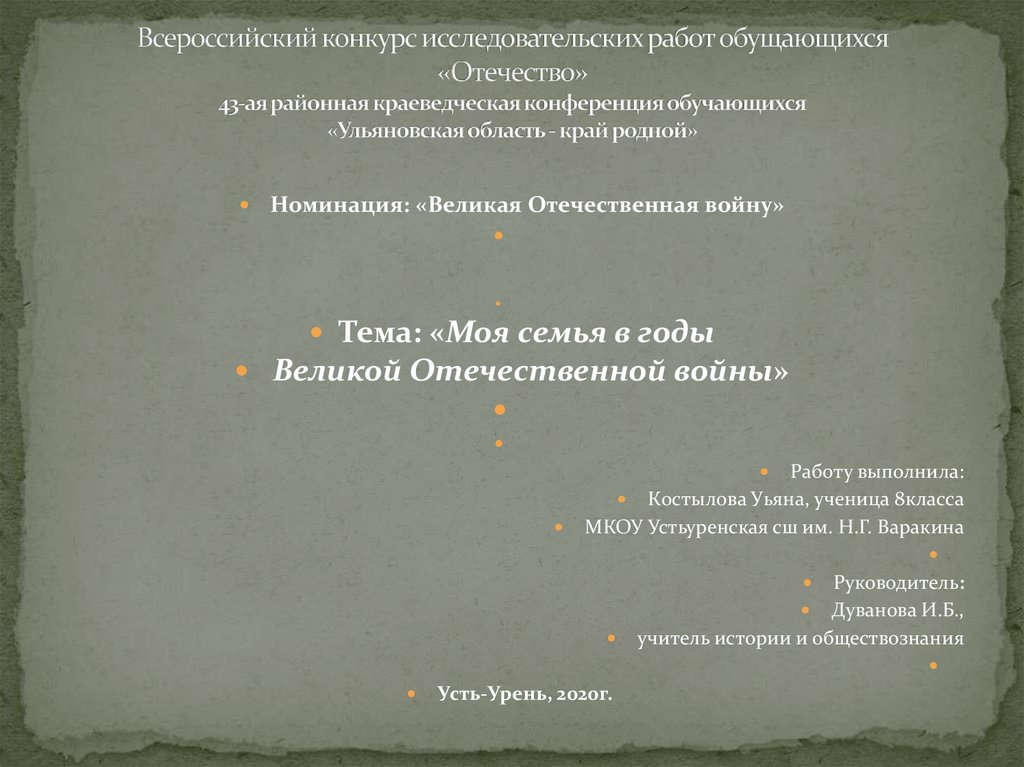 Всероссийский конкурс исследовательских работ обущающихся «Отечество»
43-ая районная краеведческая конференция обучающихся «Ульяновская область - край родной»

• Номинация: «Великая Отечественная войну»

•

•

• Тема: «Моя семья в годы

• Великой Отечественной войны»

•

•

• Работу выполнила:

• Костылова Уьяна, ученица 8класса

• МКОУ Устьуренская сш им. Н.Г. Варакина

•

• Руководитель:

• Дуванова И.Б.,

• учитель истории и обществознания

•

• Усть-Урень, 2020г.